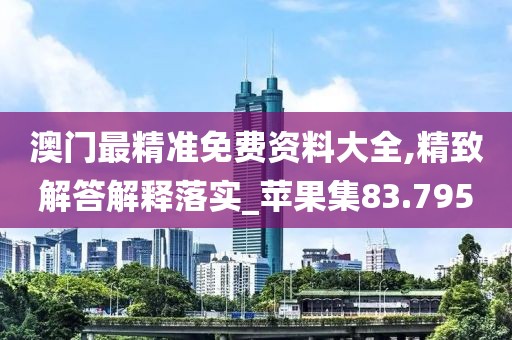 澳门最精准免费资料大全,精致解答解释落实_苹果集83.795